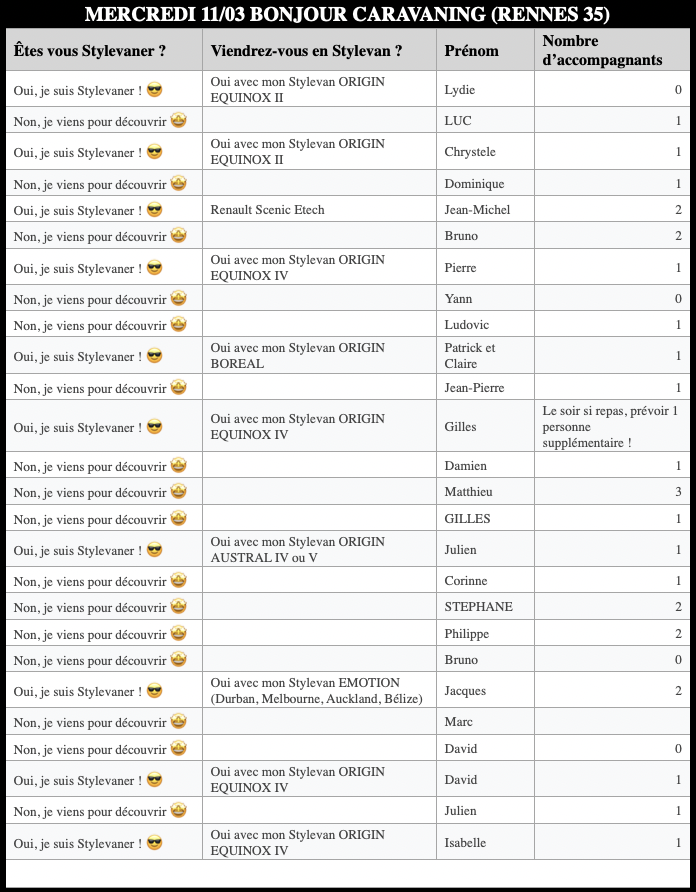 MERCREDI 11/03 BONJOUR CARAVANING (RENNES 35)

| Êtes vous Stylevaner ? | Viendrez-vous en Stylevan ? | Prénom | Nombre d'accompagnants |
|---|---|---|---|
| Oui, je suis Stylevaner ! 😎 | Oui avec mon Stylevan ORIGIN EQUINOX II | Lydie | 0 |
| Non, je viens pour découvrir 🤩 | | LUC | 1 |
| Oui, je suis Stylevaner ! 😎 | Oui avec mon Stylevan ORIGIN EQUINOX II | Chrystele | 1 |
| Non, je viens pour découvrir 🤩 | | Dominique | 1 |
| Oui, je suis Stylevaner ! 😎 | Renault Scenic Etech | Jean-Michel | 2 |
| Non, je viens pour découvrir 🤩 | | Bruno | 2 |
| Oui, je suis Stylevaner ! 😎 | Oui avec mon Stylevan ORIGIN EQUINOX IV | Pierre | 1 |
| Non, je viens pour découvrir 🤩 | | Yann | 0 |
| Non, je viens pour découvrir 🤩 | | Ludovic | 1 |
| Oui, je suis Stylevaner ! 😎 | Oui avec mon Stylevan ORIGIN BOREAL | Patrick et Claire | 1 |
| Non, je viens pour découvrir 🤩 | | Jean-Pierre | 1 |
| Oui, je suis Stylevaner ! 😎 | Oui avec mon Stylevan ORIGIN EQUINOX IV | Gilles | Le soir si repas, prévoir 1 personne supplémentaire ! |
| Non, je viens pour découvrir 🤩 | | Damien | 1 |
| Non, je viens pour découvrir 🤩 | | Matthieu | 3 |
| Non, je viens pour découvrir 🤩 | | GILLES | 1 |
| Oui, je suis Stylevaner ! 😎 | Oui avec mon Stylevan ORIGIN AUSTRAL IV ou V | Julien | 1 |
| Non, je viens pour découvrir 🤩 | | Corinne | 1 |
| Non, je viens pour découvrir 🤩 | | STEPHANE | 2 |
| Non, je viens pour découvrir 🤩 | | Philippe | 2 |
| Non, je viens pour découvrir 🤩 | | Bruno | 0 |
| Oui, je suis Stylevaner ! 😎 | Oui avec mon Stylevan EMOTION (Durban, Melbourne, Auckland, Bélize) | Jacques | 2 |
| Non, je viens pour découvrir 🤩 | | Marc | |
| Non, je viens pour découvrir 🤩 | | David | 0 |
| Oui, je suis Stylevaner ! 😎 | Oui avec mon Stylevan ORIGIN EQUINOX IV | David | 1 |
| Non, je viens pour découvrir 🤩 | | Julien | 1 |
| Oui, je suis Stylevaner ! 😎 | Oui avec mon Stylevan ORIGIN EQUINOX IV | Isabelle | 1 |